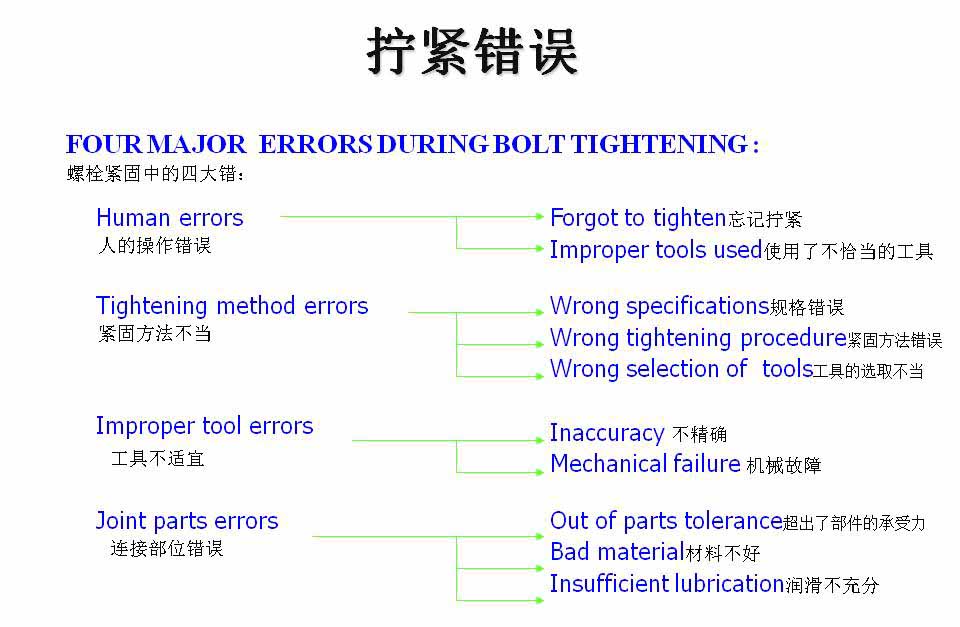 拧紧错误

FOUR MAJOR ERRORS DURING BOLT TIGHTENING :
螺栓紧固中的四大错：

Human errors
人的操作错误

Forgot to tighten忘记拧紧
Improper tools used使用了不恰当的工具

Tightening method errors
紧固方法不当

Wrong specifications规格错误
Wrong tightening procedure紧固方法错误
Wrong selection of tools工具的选取不当

Improper tool errors
工具不适宜

Inaccuracy 不精确
Mechanical failure 机械故障

Joint parts errors
连接部位错误

Out of parts tolerance超出了部件的承受力
Bad material材料不好
Insufficient lubrication润滑不充分